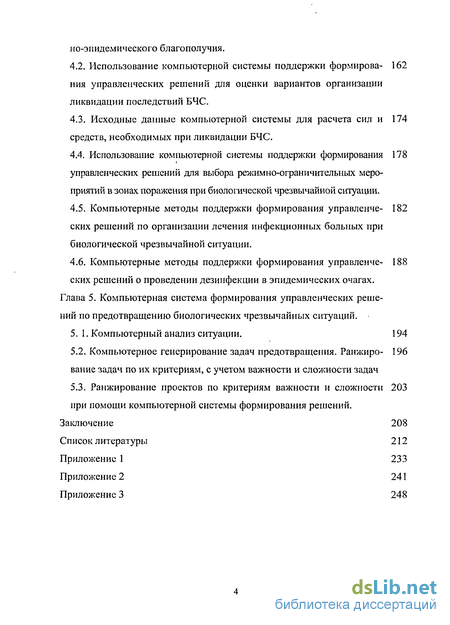 но-эпидемического благополучия.

4.2. Использование компьютерной системы поддержки формирования управленческих решений для оценки вариантов организации ликвидации последствий БЧС. 162

4.3. Исходные данные компьютерной системы для расчета сил и средств, необходимых при ликвидации БЧС. 174

4.4. Использование компьютерной системы поддержки формирования управленческих решений для выбора режимно-ограничительных мероприятий в зонах поражения при биологической чрезвычайной ситуации. 178

4.5. Компьютерные методы поддержки формирования управленческих решений по организации лечения инфекционных больных при биологической чрезвычайной ситуации. 182

4.6. Компьютерные методы поддержки формирования управленческих решений о проведении дезинфекции в эпидемических очагах. 188

Глава 5. Компьютерная система формирования управленческих решений по предотвращению биологических чрезвычайных ситуаций.

5. 1. Компьютерный анализ ситуации. 194

5.2. Компьютерное генерирование задач предотвращения. Ранжирование задач по их критериям, с учетом важности и сложности задач 196

5.3. Ранжирование проектов по критериям важности и сложности при помощи компьютерной системы формирования решений. 203

Заключение 208

Список литературы 212

Приложение 1 233

Приложение 2 241

Приложение 3 248

4

dsLib.net
библиотека диссертаций